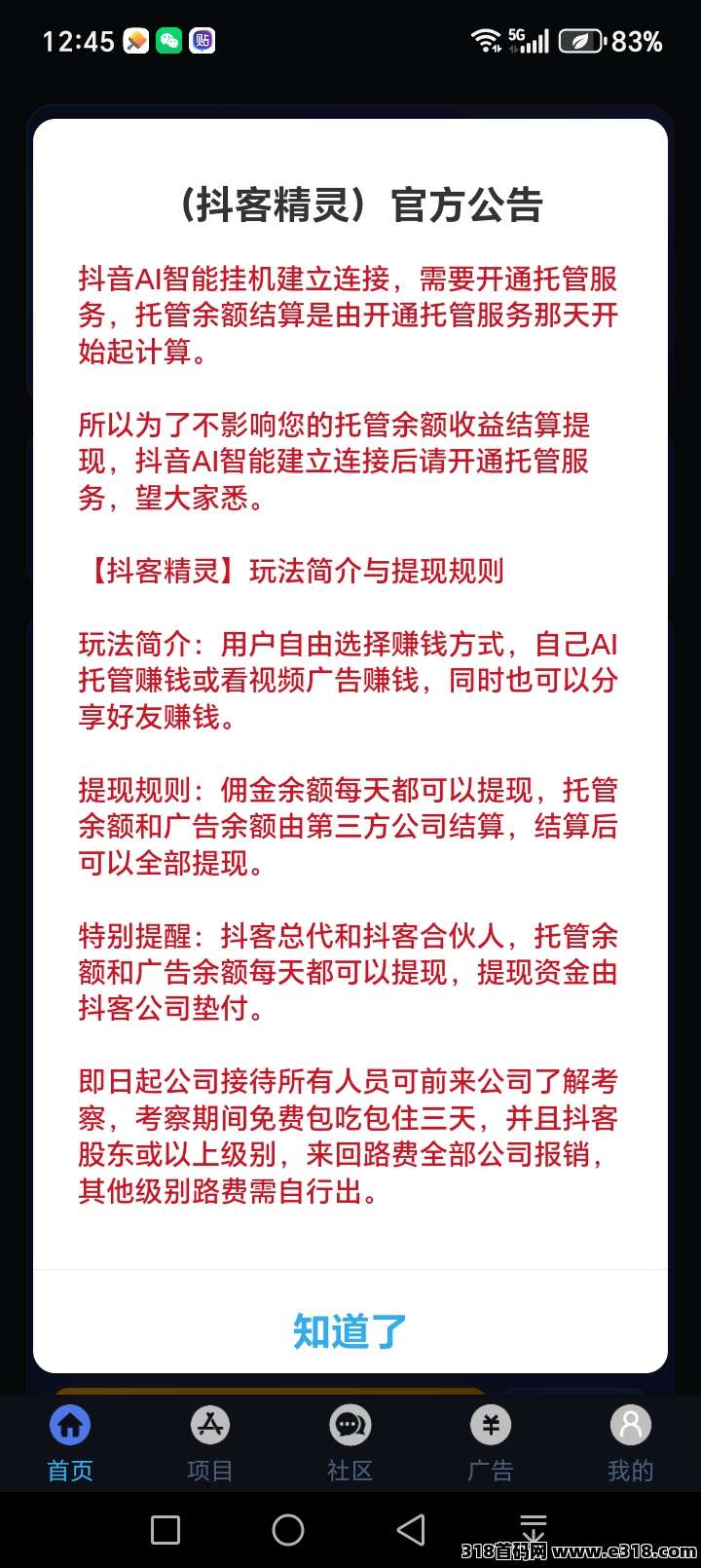 12:45 5G 83%

（抖客精灵）官方公告

抖音AI智能挂机建立连接，需要开通托管服务，托管余额结算是由开通托管服务那天开始起计算。

所以为了不影响您的托管余额收益结算提现，抖音AI智能建立连接后请开通托管服务，望大家悉。

【抖客精灵】玩法简介与提现规则

玩法简介：用户自由选择赚钱方式，自己AI托管赚钱或看视频广告赚钱，同时也可以分享好友赚钱。

提现规则：佣金余额每天都可以提现，托管余额和广告余额由第三方公司结算，结算后可以全部提现。

特别提醒：抖客总代和抖客合伙人，托管余额和广告余额每天都可以提现，提现资金由抖客公司垫付。

即日起公司接待所有人员可前来公司了解考察，考察期间免费包吃包住三天，并且抖客股东或以上级别，来回路费全部公司报销，其他级别路费需自行出。

知道了

首页 项目 社区 广告 我的

318首码网 www.e318.com